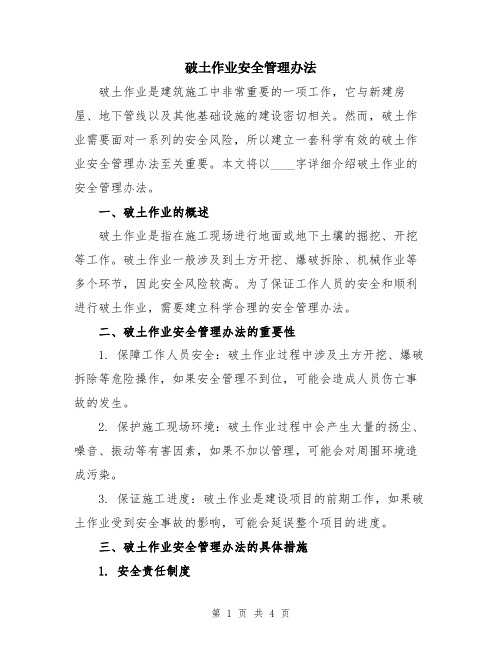 破土作业安全管理办法

破土作业是建筑施工中非常重要的一项工作，它与新建房屋、地下管线以及其他基础设施的建设密切相关。然而，破土作业需要面对一系列的安全风险，所以建立一套科学有效的破土作业安全管理办法至关重要。本文将以____字详细介绍破土作业的安全管理办法。

一、破土作业的概述

破土作业是指在施工现场进行地面或地下土壤的掘挖、开挖等工作。破土作业一般涉及到土方开挖、爆破拆除、机械作业等多个环节，因此安全风险较高。为了保证工作人员的安全和顺利进行破土作业，需要建立科学合理的安全管理办法。

二、破土作业安全管理办法的重要性

1. 保障工作人员安全：破土作业过程中涉及土方开挖、爆破拆除等危险操作，如果安全管理不到位，可能会造成人员伤亡事故的发生。

2. 保护施工现场环境：破土作业过程中会产生大量的扬尘、噪音、振动等有害因素，如果不加以管理，可能会对周围环境造成污染。

3. 保证施工进度：破土作业是建设项目的前期工作，如果破土作业受到安全事故的影响，可能会延误整个项目的进度。

三、破土作业安全管理办法的具体措施

1. 安全责任制度

第 1 页 共 4 页